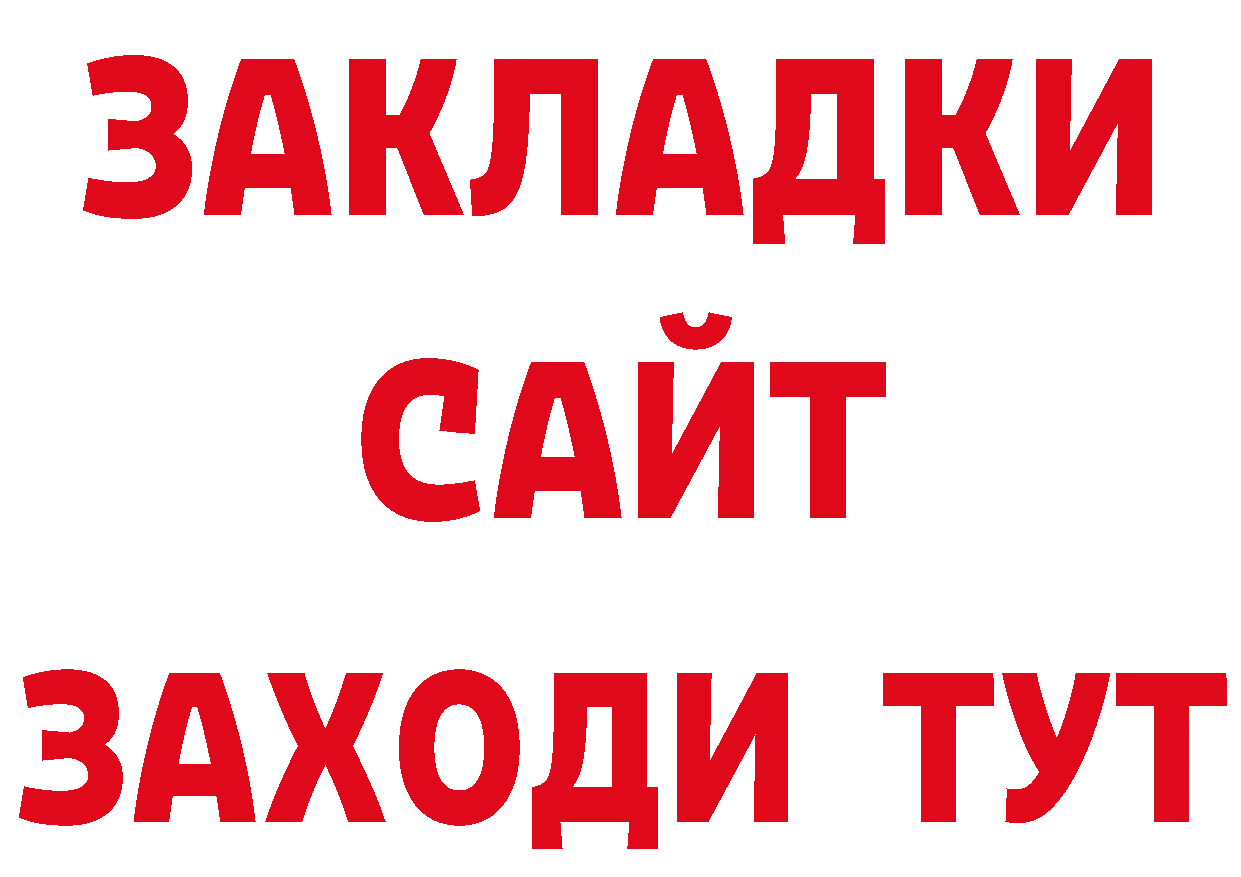 ЗАКЛАДКИ
САЙТ
ЗАХОДИ ТУТ